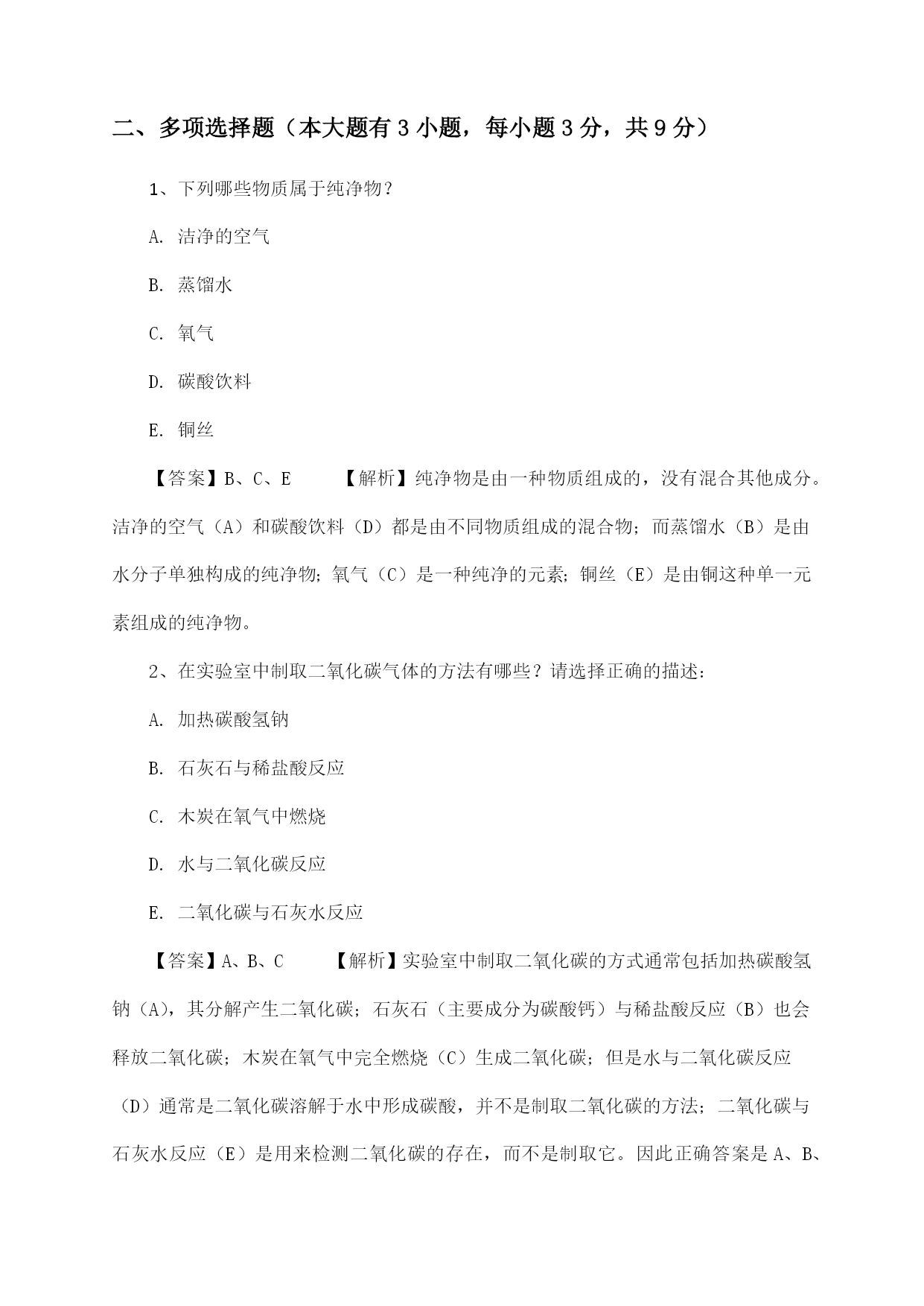 二、多项选择题（本大题有3小题，每小题3分，共9分）

1、下列哪些物质属于纯净物？

A. 洁净的空气

B. 蒸馏水

C. 氧气

D. 碳酸饮料

E. 铜丝

【答案】B、C、E 【解析】纯净物是由一种物质组成的，没有混合其他成分。洁净的空气（A）和碳酸饮料（D）都是由不同物质组成的混合物；而蒸馏水（B）是由水分子单独构成的纯净物；氧气（C）是一种纯净的元素；铜丝（E）是由铜这种单一元素组成的纯净物。

2、在实验室中制取二氧化碳气体的方法有哪些？请选择正确的描述：

A. 加热碳酸氢钠

B. 石灰石与稀盐酸反应

C. 木炭在氧气中燃烧

D. 水与二氧化碳反应

E. 二氧化碳与石灰水反应

【答案】A、B、C 【解析】实验室中制取二氧化碳的方式通常包括加热碳酸氢钠（A），其分解产生二氧化碳；石灰石（主要成分为碳酸钙）与稀盐酸反应（B）也会释放二氧化碳；木炭在氧气中完全燃烧（C）生成二氧化碳；但是水与二氧化碳反应（D）通常是二氧化碳溶解于水中形成碳酸，并不是制取二氧化碳的方法；二氧化碳与石灰水反应（E）是用来检测二氧化碳的存在，而不是制取它。因此正确答案是A、B、